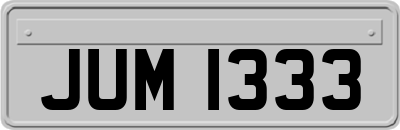 JUM 1333